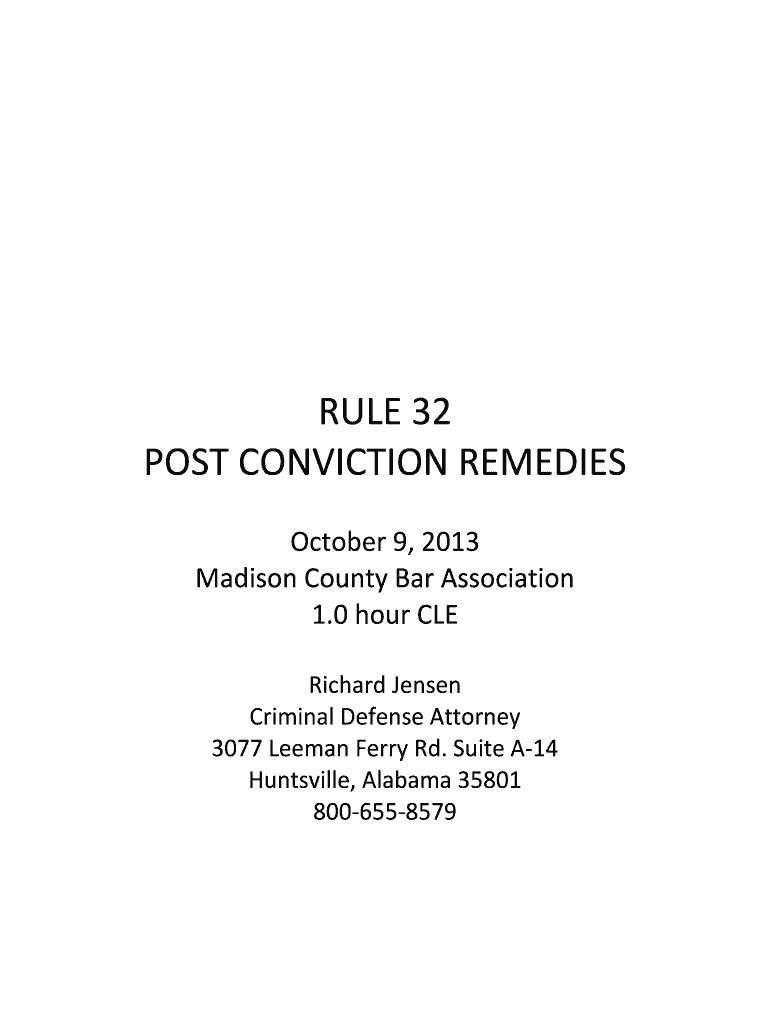 RULE 32
POST CONVICTION REMEDIES

October 9, 2013
Madison County Bar Association
1.0 hour CLE

Richard Jensen
Criminal Defense Attorney
3077 Leeman Ferry Rd. Suite A-14
Huntsville, Alabama 35801
800-655-8579